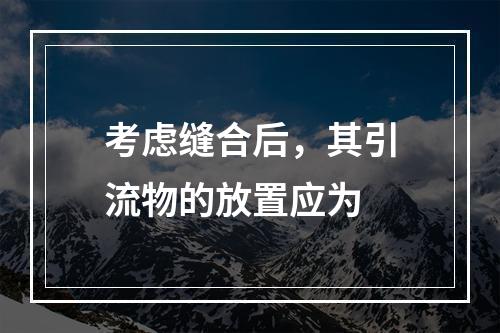 考虑缝合后，其引流物的放置应为